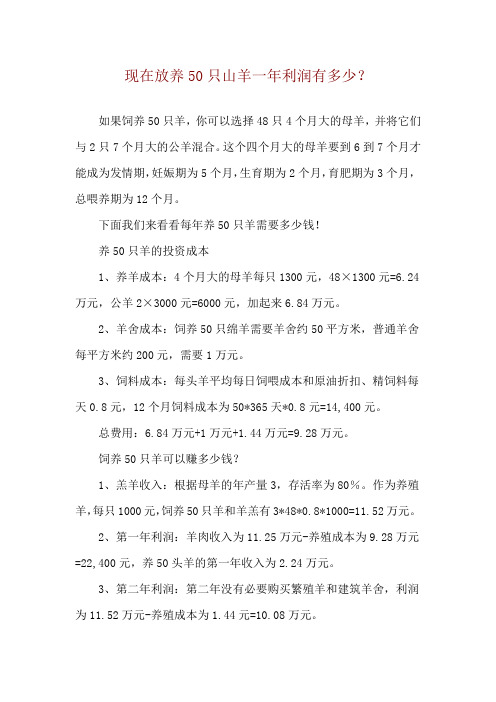 现在放养50只山羊一年利润有多少？

如果饲养50只羊，你可以选择48只4个月大的母羊，并将它们与2只7个月大的公羊混合。这个四个月大的母羊要到6到7个月才能成为发情期，妊娠期为5个月，生育期为2个月，育肥期为3个月，总喂养期为12个月。

下面我们来看看每年养50只羊需要多少钱！

养50只羊的投资成本

1、养羊成本：4个月大的母羊每只1300元，48×1300元=6.24万元，公羊2×3000元=6000元，加起来6.84万元。

2、羊舍成本：饲养50只绵羊需要羊舍约50平方米，普通羊舍每平方米约200元，需要1万元。

3、饲料成本：每头羊平均每日饲喂成本和原油折扣、精饲料每天0.8元，12个月饲料成本为50*365天*0.8元=14,400元。

总费用：6.84万元+1万元+1.44万元=9.28万元。

饲养50只羊可以赚多少钱？

1、羔羊收入：根据母羊的年产量3，存活率为80%。作为养殖羊，每只1000元，饲养50只羊和羊羔有3*48*0.8*1000=11.52万元。

2、第一年利润：羊肉收入为11.25万元-养殖成本为9.28万元=22,400元，养50头羊的第一年收入为2.24万元。

3、第二年利润：第二年没有必要购买繁殖羊和建筑羊舍，利润为11.52万元-养殖成本为1.44元=10.08万元。